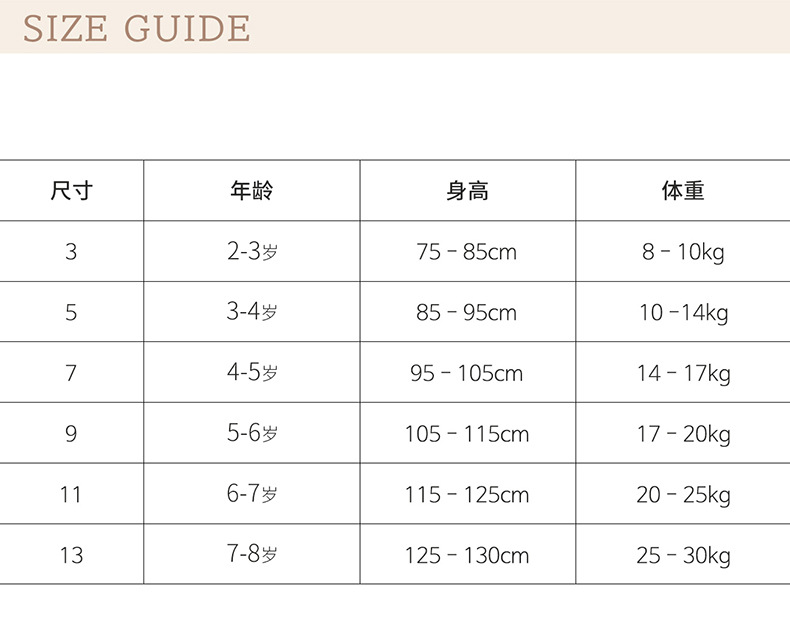 SIZE GUIDE

| 尺寸 | 年龄 | 身高 | 体重 |
|---|---|---|---|
| 3 | 2-3岁 | 75 - 85cm | 8 - 10kg |
| 5 | 3-4岁 | 85 - 95cm | 10 -14kg |
| 7 | 4-5岁 | 95 - 105cm | 14 - 17kg |
| 9 | 5-6岁 | 105 - 115cm | 17 - 20kg |
| 11 | 6-7岁 | 115 - 125cm | 20 - 25kg |
| 13 | 7-8岁 | 125 - 130cm | 25 - 30kg |